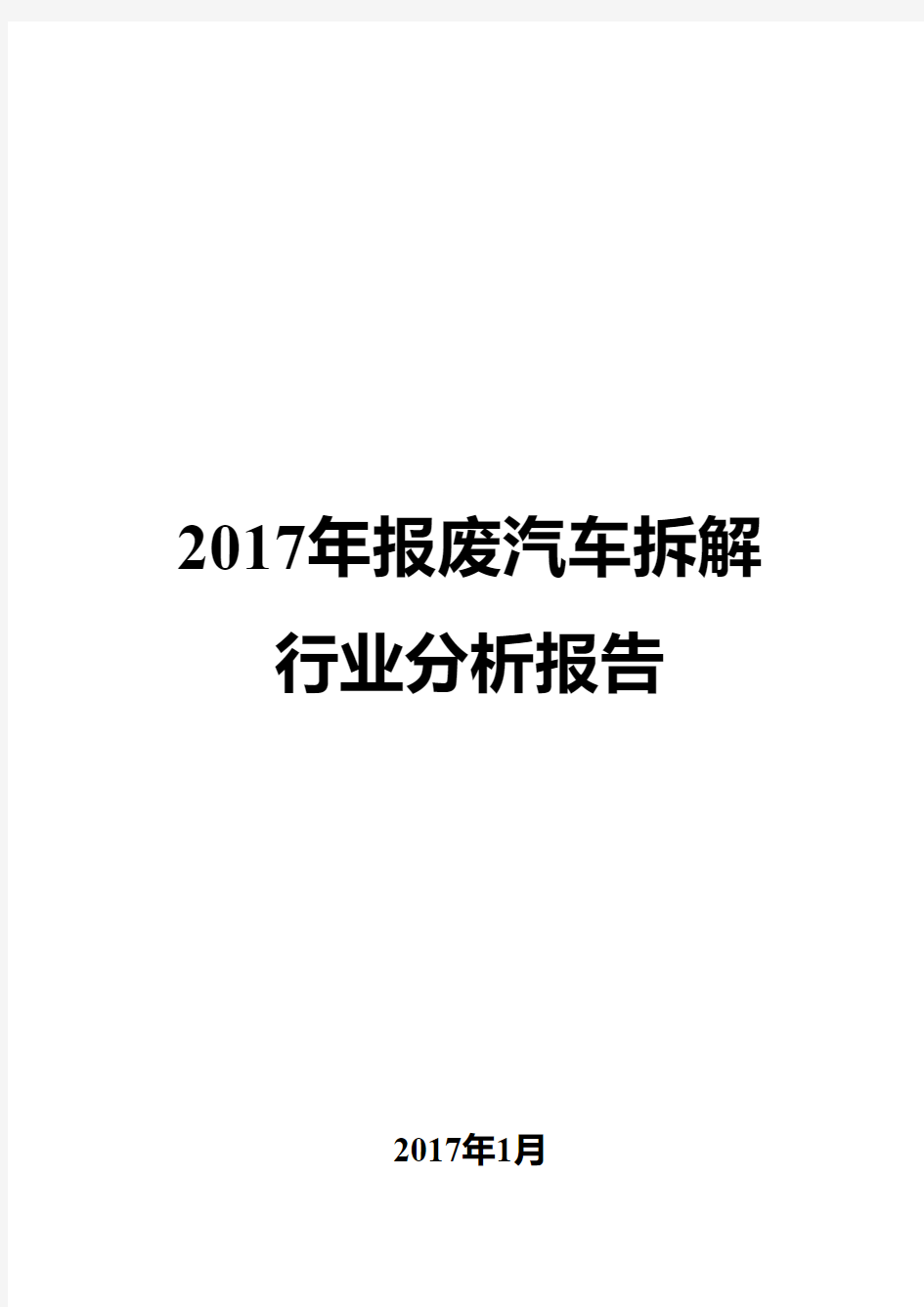 2017年报废汽车拆解行业分析报告

2017年1月